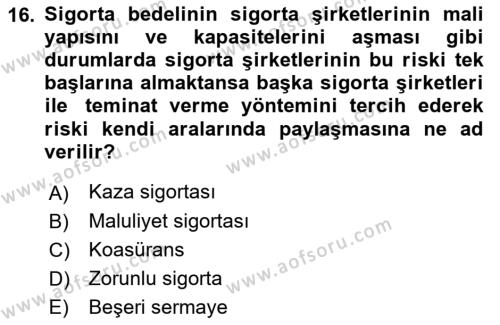 16. Sigorta bedelinin sigorta şirketlerinin mali yapısını ve kapasitelerini aşması gibi durumlarda sigorta şirketlerinin bu riski tek başlarına almaktansa başka sigorta şirketleri ile teminat verme yöntemini tercih ederek riski kendi aralarında paylaşmasına ne ad verilir?

A) Kaza sigortası
B) Maluliyet sigortası
C) Koasürans
D) Zorunlu sigorta
E) Beşeri sermaye

www.aofsoru.com